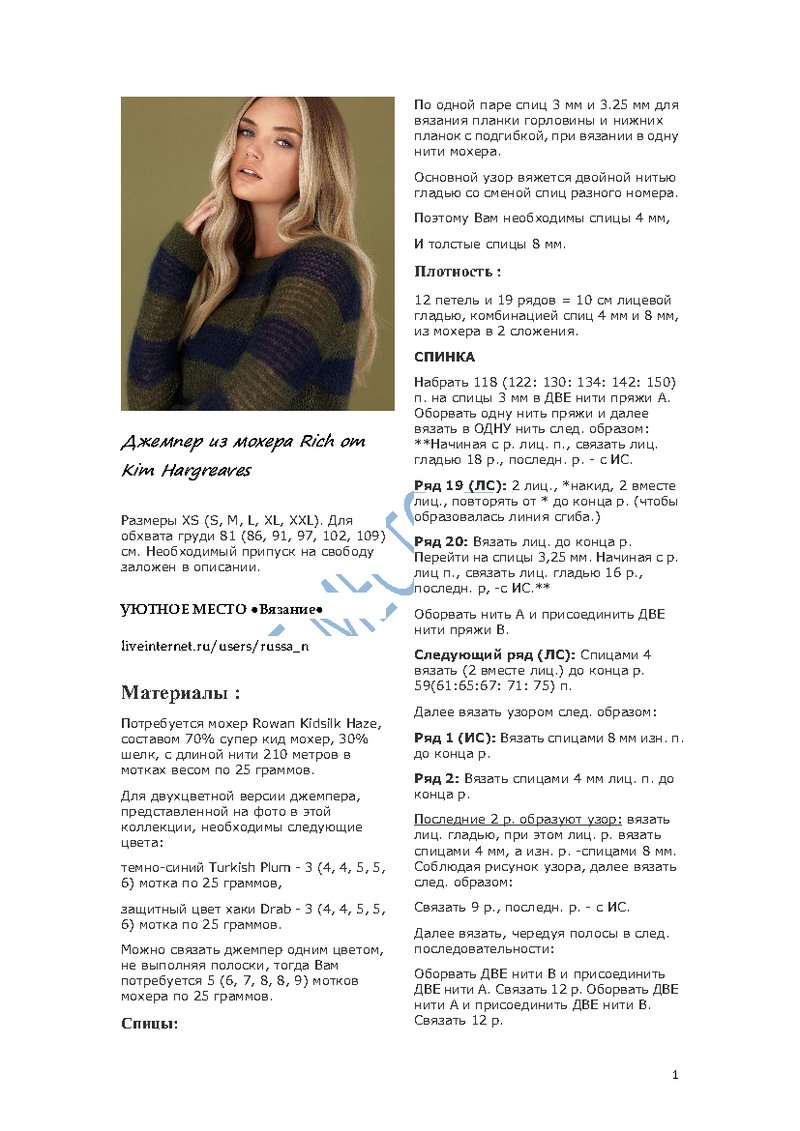 Джемпер из мохера Rich от Kim Hargreaves

Размеры XS (S, M, L, XL, XXL). Для обхвата груди 81 (86, 91, 97, 102, 109) см. Необходимый припуск на свободу заложен в описании.

УЮТНОЕ МЕСТО •Вязание•

liveinternet.ru/users/russa_n

Материалы :

Потребуется мохер Rowan Kidsilk Haze, составом 70% супер кид мохер, 30% шелк, с длиной нити 210 метров в мотках весом по 25 граммов.

Для двухцветной версии джемпера, представленной на фото в этой коллекции, необходимы следующие цвета:

темно-синий Turkish Plum - 3 (4, 4, 5, 5, 6) мотка по 25 граммов,

защитный цвет хаки Drab - 3 (4, 4, 5, 5, 6) мотка по 25 граммов.

Можно связать джемпер одним цветом, не выполняя полоски, тогда Вам потребуется 5 (6, 7, 8, 8, 9) мотков мохера по 25 граммов.

Спицы:

По одной паре спиц 3 мм и 3.25 мм для вязания планки горловины и нижних планок с подгибкой, при вязании в одну нити мохера.

Основной узор вяжется двойной нитью гладью со сменой спиц разного номера.

Поэтому Вам необходимы спицы 4 мм,

И толстые спицы 8 мм.

Плотность :

12 петель и 19 рядов = 10 см лицевой гладью, комбинацией спиц 4 мм и 8 мм, из мохера в 2 сложения.

СПИНКА

Набрать 118 (122: 130: 134: 142: 150) п. на спицы 3 мм в ДВЕ нити пряжи А. Оборвать одну нить пряжи и далее вязать в ОДНУ нить след. образом: **Начиная с р. лиц. п., связать лиц. гладью 18 р., последн. р. - с ИС.

Ряд 19 (ЛС): 2 лиц., *накид, 2 вместе лиц., повторять от * до конца р. (чтобы образовалась линия сгиба.)

Ряд 20: Вязать лиц. до конца р. Перейти на спицы 3,25 мм. Начиная с р. лиц п., связать лиц. гладью 16 р., последн. р, -с ИС.**

Оборвать нить А и присоединить ДВЕ нити пряжи В.

Следующий ряд (ЛС): Спицами 4 вязать (2 вместе лиц.) до конца р. 59(61:65:67: 71: 75) п.

Далее вязать узором след. образом:

Ряд 1 (ИС): Вязать спицами 8 мм изн. п. до конца р.

Ряд 2: Вязать спицами 4 мм лиц. п. до конца р.

Последние 2 р. образуют узор: вязать лиц. гладью, при этом лиц. р. вязать спицами 4 мм, а изн. р. -спицами 8 мм. Соблюдая рисунок узора, далее вязать след. образом:

Связать 9 р., последн. р. - с ИС.

Далее вязать, чередуя полосы в след. последовательности:

Оборвать ДВЕ нити В и присоединить ДВЕ нити А. Связать 12 р. Оборвать ДВЕ нити А и присоединить ДВЕ нити В. Связать 12 р.

1